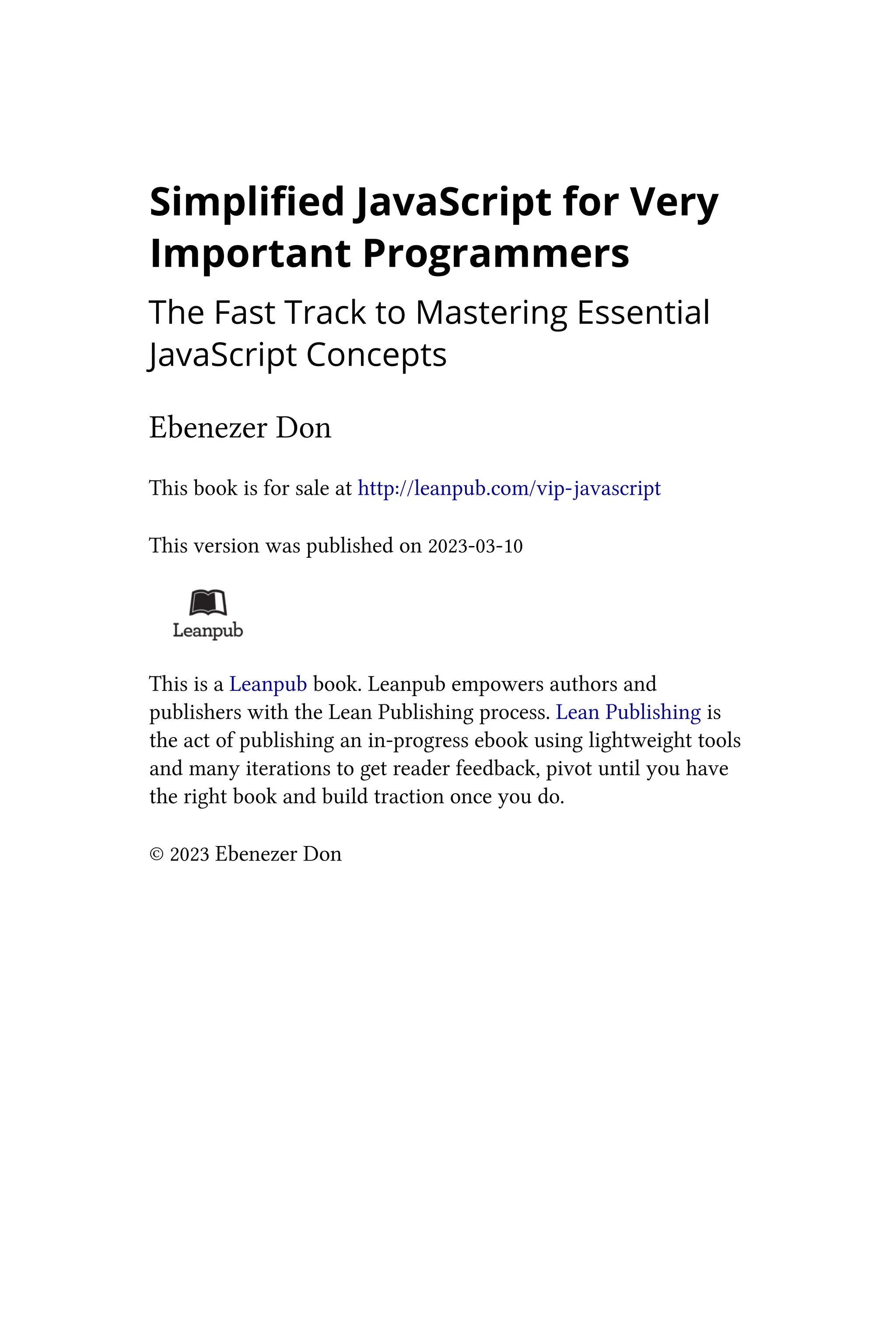 Simplified JavaScript for Very Important Programmers

The Fast Track to Mastering Essential JavaScript Concepts

Ebenezer Don

This book is for sale at http://leanpub.com/vip-javascript

This version was published on 2023-03-10

Leanpub

This is a Leanpub book. Leanpub empowers authors and publishers with the Lean Publishing process. Lean Publishing is the act of publishing an in-progress ebook using lightweight tools and many iterations to get reader feedback, pivot until you have the right book and build traction once you do.

© 2023 Ebenezer Don